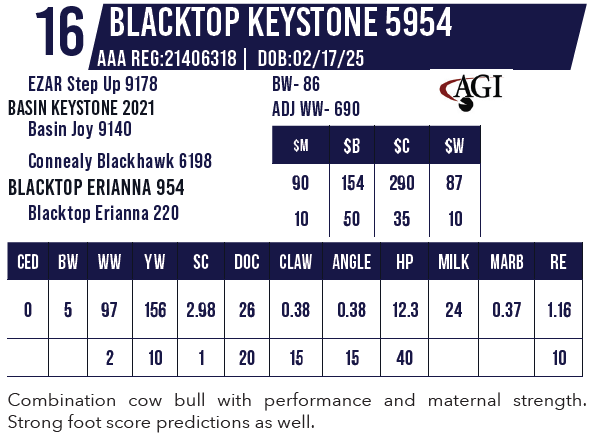 16 BLACKTOP KEYSTONE 5954

AAA REG:21406318 | DOB:02/17/25

EZAR Step Up 9178
BASIN KEYSTONE 2021
Basin Joy 9140

Connealy Blackhawk 6198
BLACKTOP ERIANNA 954
Blacktop Erianna 220

BW- 86
ADJ WW- 690

AGI

| $M | $B | $C | $W |
|---|---|---|---|
| 90 | 154 | 290 | 87 |
| 10 | 50 | 35 | 10 |

| CED | BW | WW | YW | SC | DOC | CLAW | ANGLE | HP | MILK | MARB | RE |
|---|---|---|---|---|---|---|---|---|---|---|---|
| 0 | 5 | 97 | 156 | 2.98 | 26 | 0.38 | 0.38 | 12.3 | 24 | 0.37 | 1.16 |
| | | 2 | 10 | 1 | 20 | 15 | 15 | 40 | | | 10 |

Combination cow bull with performance and maternal strength. Strong foot score predictions as well.